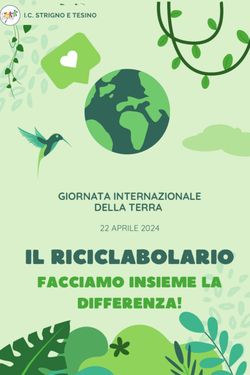 I.C. STRIGNO E TESINO

GIORNATA INTERNAZIONALE DELLA TERRA

22 APRILE 2024

IL RICICLABOLARIO

FACCIAMO INSIEME LA DIFFERENZA!